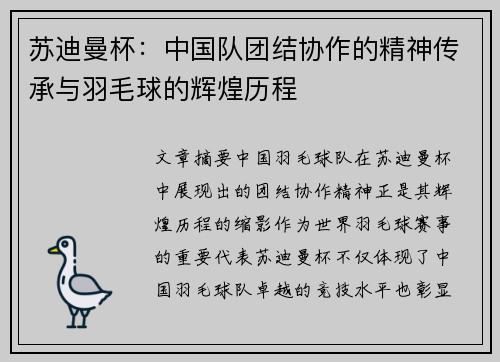 苏迪曼杯：中国队团结协作的精神传承与羽毛球的辉煌历程

文章摘要中国羽毛球队在苏迪曼杯中展现出的团结协作精神正是其辉煌历程的缩影作为世界羽毛球赛事的重要代表苏迪曼杯不仅体现了中国羽毛球队卓越的竞技水平也彰显